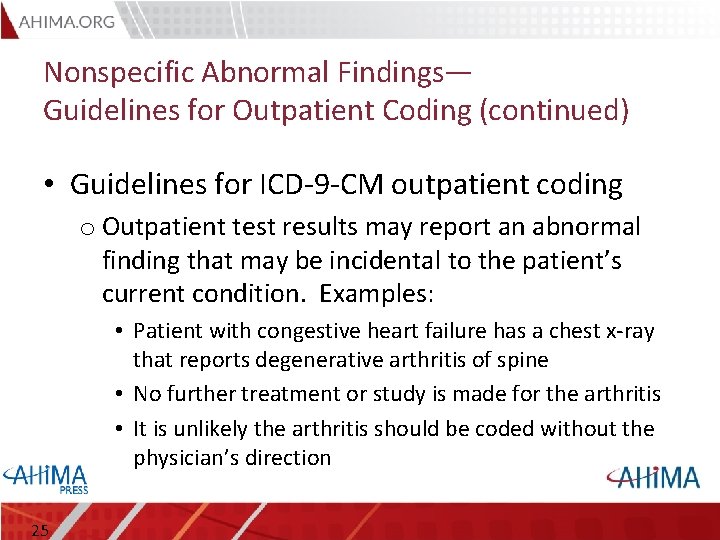 AHIMA.ORG

Nonspecific Abnormal Findings—
Guidelines for Outpatient Coding (continued)

• Guidelines for ICD-9-CM outpatient coding
 o Outpatient test results may report an abnormal finding that may be incidental to the patient's current condition. Examples:
  • Patient with congestive heart failure has a chest x-ray that reports degenerative arthritis of spine
  • No further treatment or study is made for the arthritis
  • It is unlikely the arthritis should be coded without the physician's direction

AHIMA PRESS

AHIMA

25